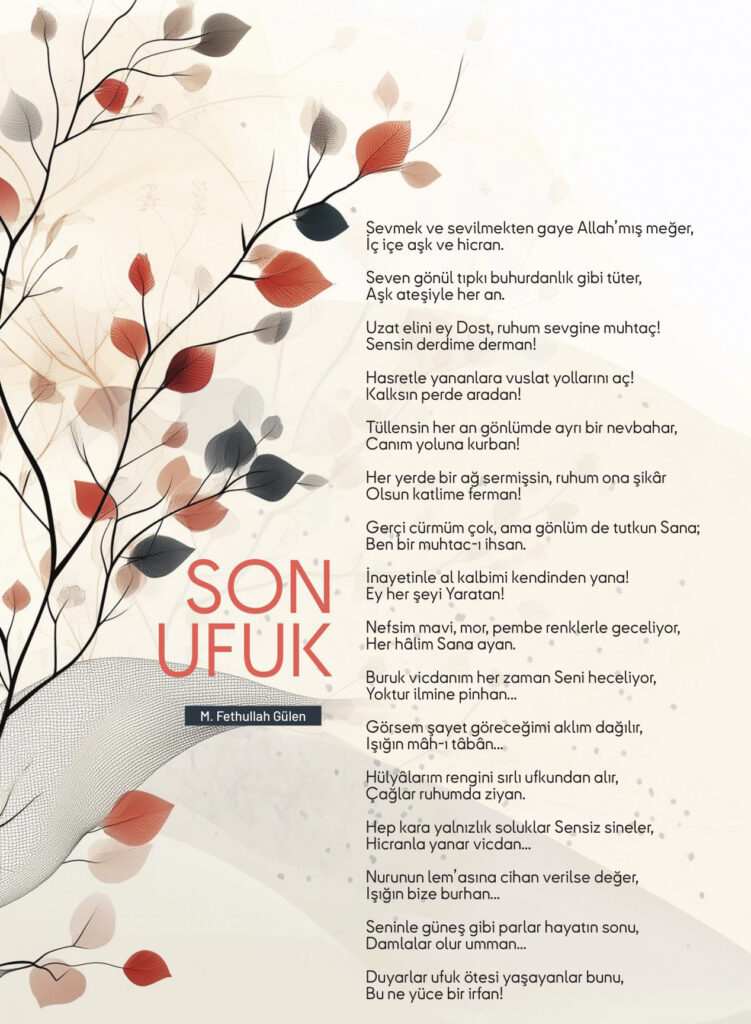 SON UFUK

M. Fethullah Gülen

Sevmek ve sevilmekten gaye Allah'mış meğer,
İç içe aşk ve hicran.

Seven gönül tıpkı buhurdanlık gibi tüter,
Aşk ateşiyle her an.

Uzat elini ey Dost, ruhum sevgine muhtaç!
Sensin derdime derman!

Hasretle yananlara vuslat yollarını aç!
Kalksın perde aradan!

Tüllensin her an gönlümde ayrı bir nevbahar,
Canım yoluna kurban!

Her yerde bir ağ sermişsin, ruhum ona şikâr
Olsun katlime ferman!

Gerçi cürmüm çok, ama gönlüm de tutkun Sana;
Ben bir muhtac-ı ihsan.

İnayetinle al kalbimi kendinden yana!
Ey her şeyi Yaratan!

Nefsim mavi, mor, pembe renklerle geceliyor,
Her hâlim Sana ayan.

Buruk vicdanım her zaman Seni heceliyor,
Yoktur ilmine pinhan...

Görsem şayet göreceğimi aklım dağılır,
Işığın mâh-ı tâbân...

Hülyâlarım rengini sırlı ufkundan alır,
Çağlar ruhumda ziyan.

Hep kara yalnızlık soluklar Sensiz sineler,
Hicranla yanar vicdan...

Nurunun lem'asına cihan verilse değer,
Işığın bize burhan...

Seninle güneş gibi parlar hayatın sonu,
Damlalar olur umman...

Duyarlar ufuk ötesi yaşayanlar bunu,
Bu ne yüce bir irfan!